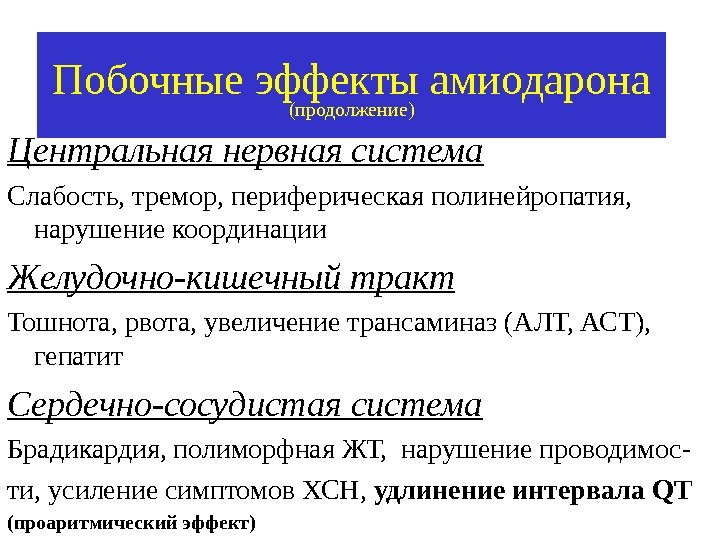 Побочные эффекты амиодарона
(продолжение)

Центральная нервная система

Слабость, тремор, периферическая полинейропатия, нарушение координации

Желудочно-кишечный тракт

Тошнота, рвота, увеличение трансаминаз (АЛТ, АСТ), гепатит

Сердечно-сосудистая система

Брадикардия, полиморфная ЖТ, нарушение проводимости, усиление симптомов ХСН, удлинение интервала QT (проаритмический эффект)